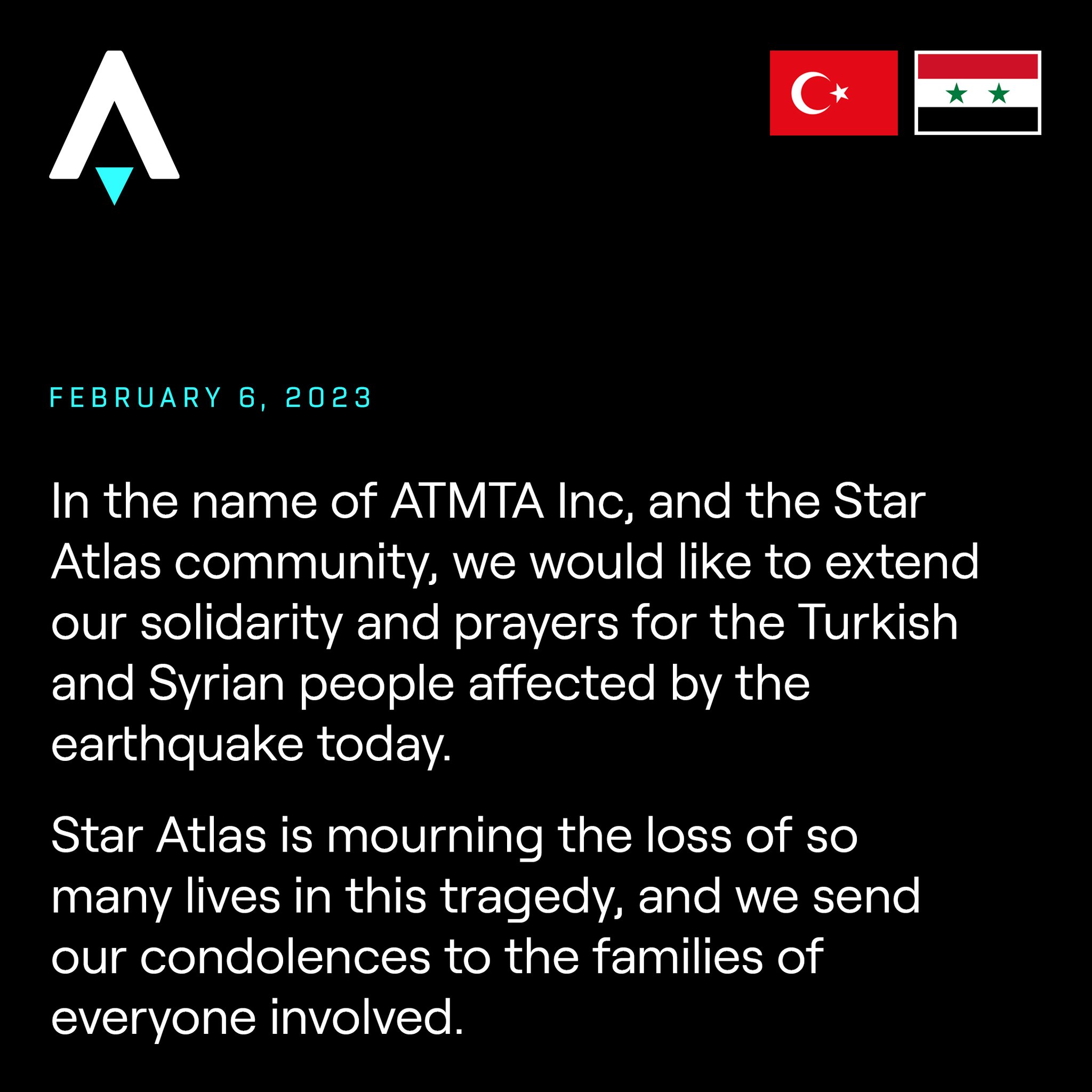 FEBRUARY 6, 2023

In the name of ATMTA Inc, and the Star Atlas community, we would like to extend our solidarity and prayers for the Turkish and Syrian people affected by the earthquake today.

Star Atlas is mourning the loss of so many lives in this tragedy, and we send our condolences to the families of everyone involved.